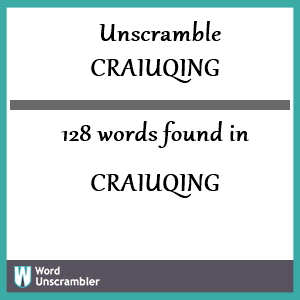 Unscramble
CRAIUQING

128 words found in

CRAIUQING

W Word Unscrambler